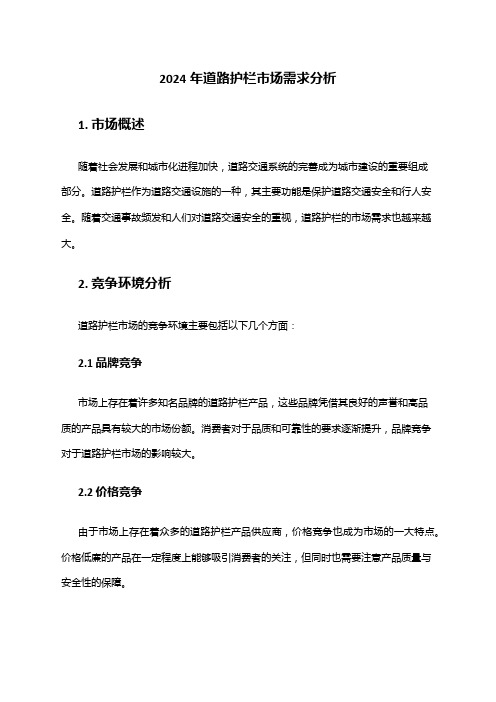 2024 年道路护栏市场需求分析

1. 市场概述

随着社会发展和城市化进程加快，道路交通系统的完善成为城市建设的重要组成部分。道路护栏作为道路交通设施的一种，其主要功能是保护道路交通安全和行人安全。随着交通事故频发和人们对道路交通安全的重视，道路护栏的市场需求也越来越大。

2. 竞争环境分析

道路护栏市场的竞争环境主要包括以下几个方面：

2.1 品牌竞争

市场上存在着许多知名品牌的道路护栏产品，这些品牌凭借其良好的声誉和高品质的产品具有较大的市场份额。消费者对于品质和可靠性的要求逐渐提升，品牌竞争对于道路护栏市场的影响较大。

2.2 价格竞争

由于市场上存在着众多的道路护栏产品供应商，价格竞争也成为市场的一大特点。价格低廉的产品在一定程度上能够吸引消费者的关注，但同时也需要注意产品质量与安全性的保障。